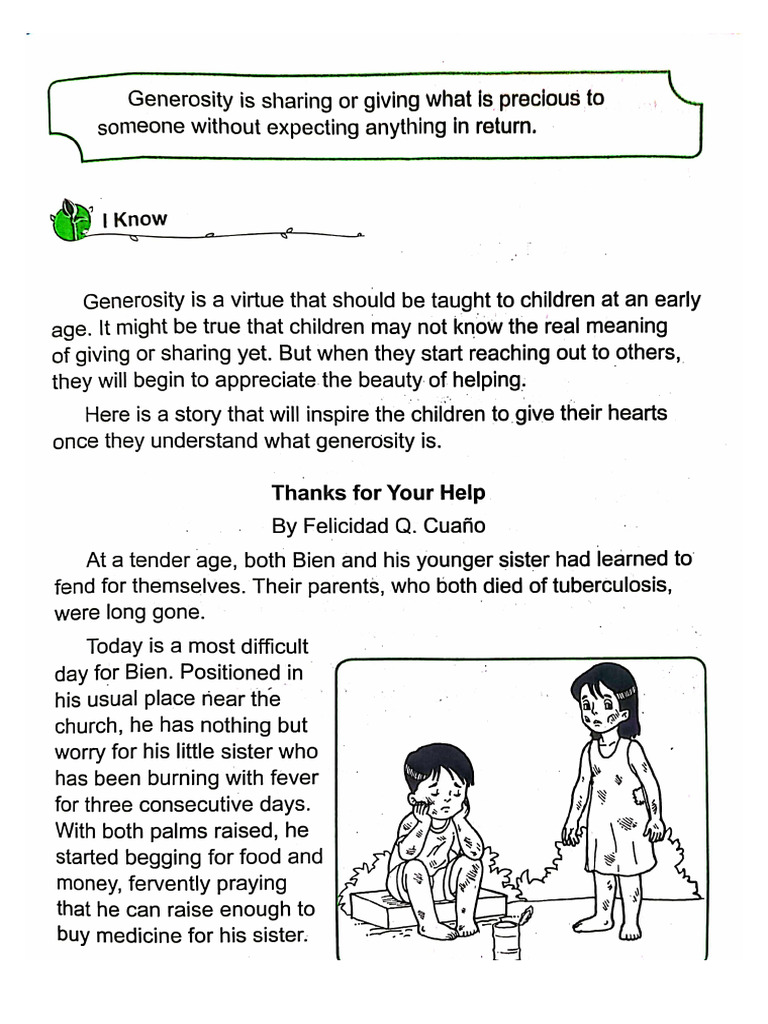 Generosity is sharing or giving what is precious to someone without expecting anything in return.

I Know

Generosity is a virtue that should be taught to children at an early age. It might be true that children may not know the real meaning of giving or sharing yet. But when they start reaching out to others, they will begin to appreciate the beauty of helping.

Here is a story that will inspire the children to give their hearts once they understand what generosity is.

Thanks for Your Help
By Felicidad Q. Cuaño

At a tender age, both Bien and his younger sister had learned to fend for themselves. Their parents, who both died of tuberculosis, were long gone.

Today is a most difficult day for Bien. Positioned in his usual place near the church, he has nothing but worry for his little sister who has been burning with fever for three consecutive days. With both palms raised, he started begging for food and money, fervently praying that he can raise enough to buy medicine for his sister.